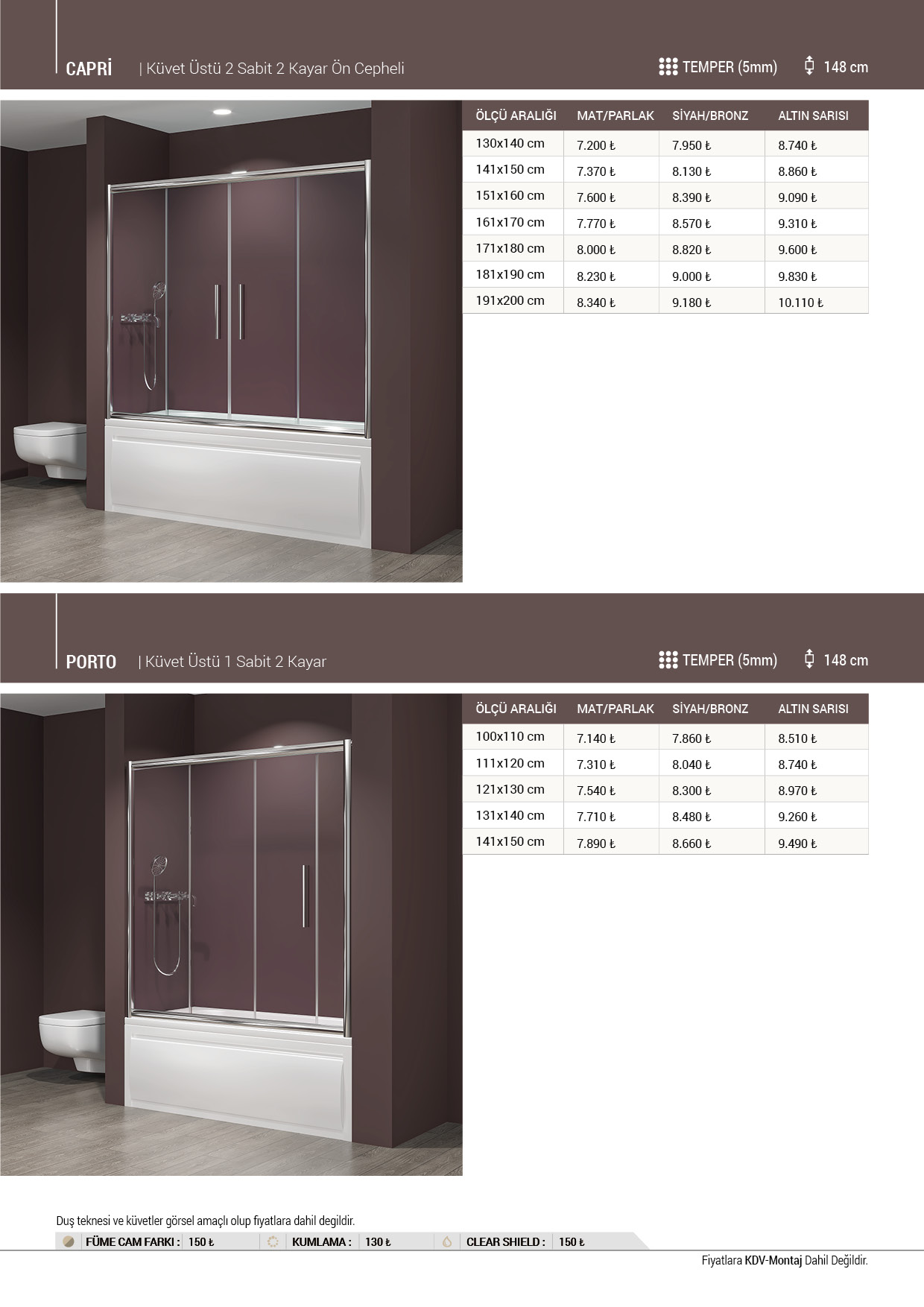 CAPRİ | Küvet Üstü 2 Sabit 2 Kayar Ön Cepheli

TEMPER (5mm) 148 cm

| ÖLÇÜ ARALIĞI | MAT/PARLAK | SİYAH/BRONZ | ALTIN SARISI |
|---|---|---|---|
| 130x140 cm | 7.200 ₺ | 7.950 ₺ | 8.740 ₺ |
| 141x150 cm | 7.370 ₺ | 8.130 ₺ | 8.860 ₺ |
| 151x160 cm | 7.600 ₺ | 8.390 ₺ | 9.090 ₺ |
| 161x170 cm | 7.770 ₺ | 8.570 ₺ | 9.310 ₺ |
| 171x180 cm | 8.000 ₺ | 8.820 ₺ | 9.600 ₺ |
| 181x190 cm | 8.230 ₺ | 9.000 ₺ | 9.830 ₺ |
| 191x200 cm | 8.340 ₺ | 9.180 ₺ | 10.110 ₺ |

PORTO | Küvet Üstü 1 Sabit 2 Kayar

TEMPER (5mm) 148 cm

| ÖLÇÜ ARALIĞI | MAT/PARLAK | SİYAH/BRONZ | ALTIN SARISI |
|---|---|---|---|
| 100x110 cm | 7.140 ₺ | 7.860 ₺ | 8.510 ₺ |
| 111x120 cm | 7.310 ₺ | 8.040 ₺ | 8.740 ₺ |
| 121x130 cm | 7.540 ₺ | 8.300 ₺ | 8.970 ₺ |
| 131x140 cm | 7.710 ₺ | 8.480 ₺ | 9.260 ₺ |
| 141x150 cm | 7.890 ₺ | 8.660 ₺ | 9.490 ₺ |

Duş teknesi ve küvetler görsel amaçlı olup fiyatlara dahil degildir.

FÜME CAM FARKI : 150 ₺ KUMLAMA : 130 ₺ CLEAR SHIELD : 150 ₺

Fiyatlara KDV-Montaj Dahil Değildir.